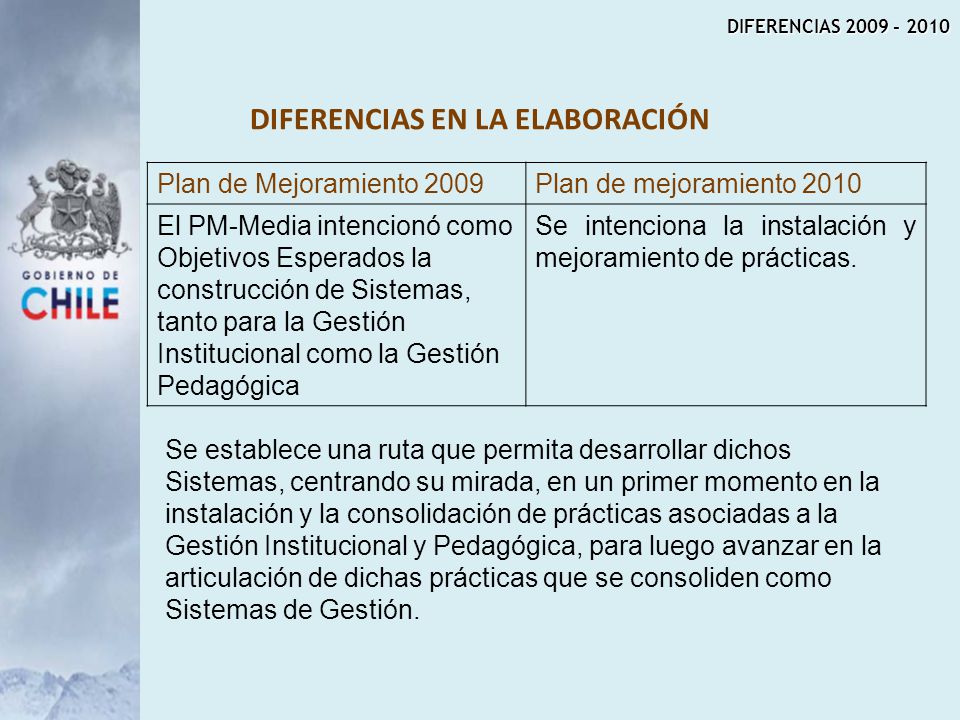 DIFERENCIAS 2009 - 2010

GOBIERNO DE CHILE

DIFERENCIAS EN LA ELABORACIÓN

| Plan de Mejoramiento 2009 | Plan de mejoramiento 2010 |
|---|---|
| El PM-Media intencionó como Objetivos Esperados la construcción de Sistemas, tanto para la Gestión Institucional como la Gestión Pedagógica | Se intenciona la instalación y mejoramiento de prácticas. |

Se establece una ruta que permita desarrollar dichos Sistemas, centrando su mirada, en un primer momento en la instalación y la consolidación de prácticas asociadas a la Gestión Institucional y Pedagógica, para luego avanzar en la articulación de dichas prácticas que se consoliden como Sistemas de Gestión.